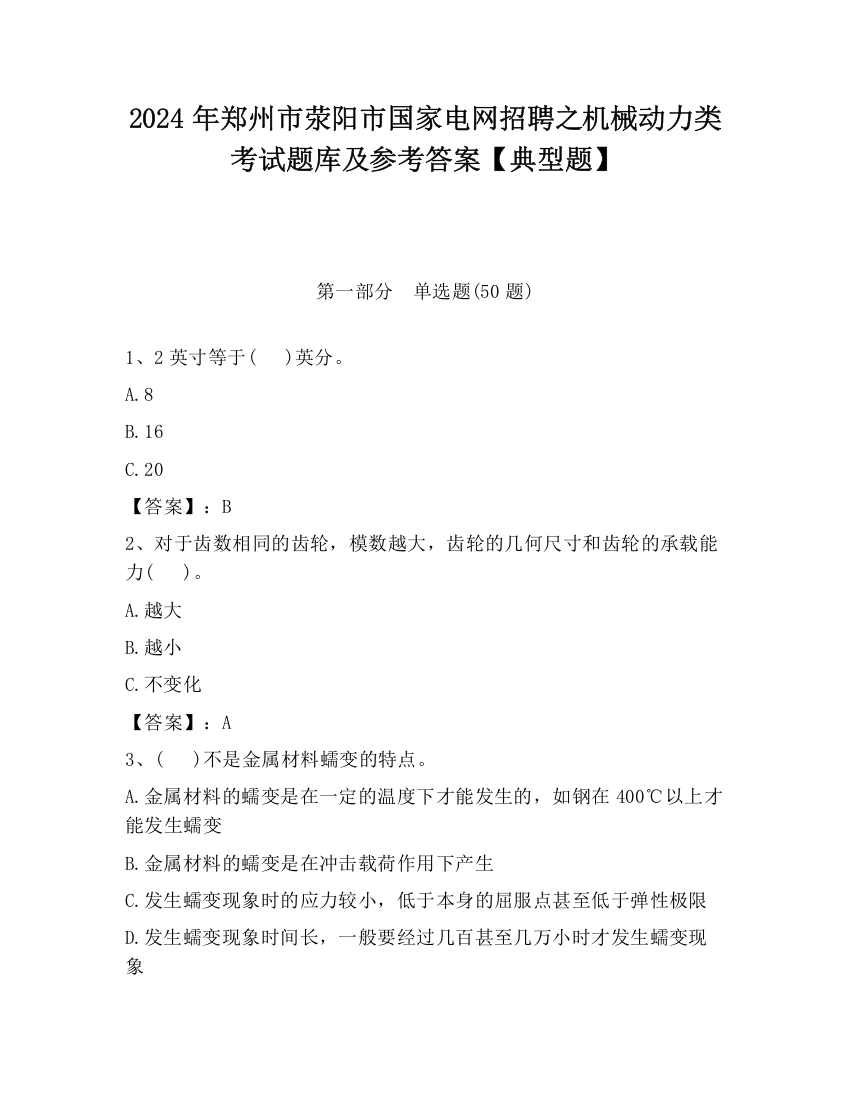 2024年郑州市荥阳市国家电网招聘之机械动力类考试题库及参考答案【典型题】

第一部分　单选题(50题)

1、2英寸等于(　)英分。

A.8

B.16

C.20

【答案】：B

2、对于齿数相同的齿轮，模数越大，齿轮的几何尺寸和齿轮的承载能力(　)。

A.越大

B.越小

C.不变化

【答案】：A

3、(　)不是金属材料蠕变的特点。

A.金属材料的蠕变是在一定的温度下才能发生的，如钢在400℃以上才能发生蠕变

B.金属材料的蠕变是在冲击载荷作用下产生

C.发生蠕变现象时的应力较小，低于本身的屈服点甚至低于弹性极限

D.发生蠕变现象时间长，一般要经过几百甚至几万小时才发生蠕变现象